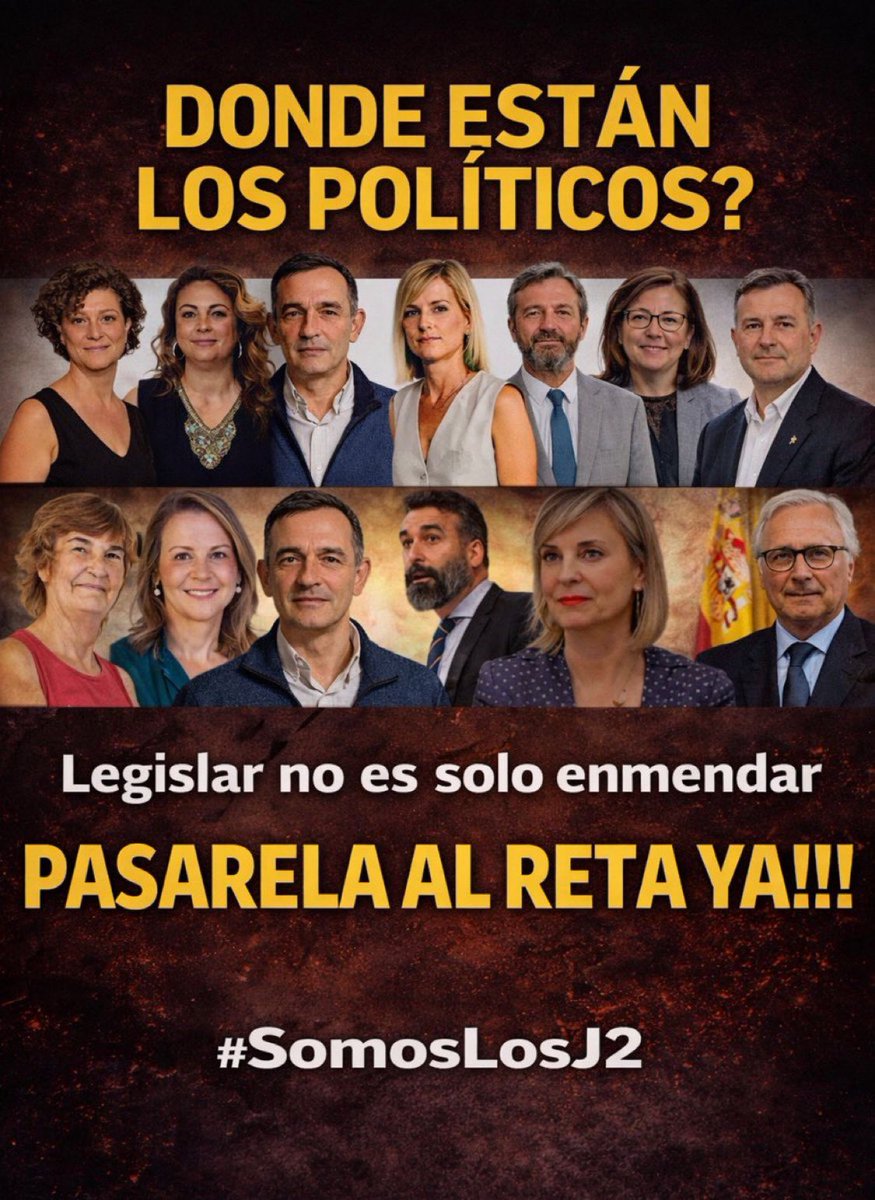 DONDE ESTÁN LOS POLÍTICOS?

Legislar no es solo enmendar

PASARELA AL RETA YA!!!

#SomosLosJ2